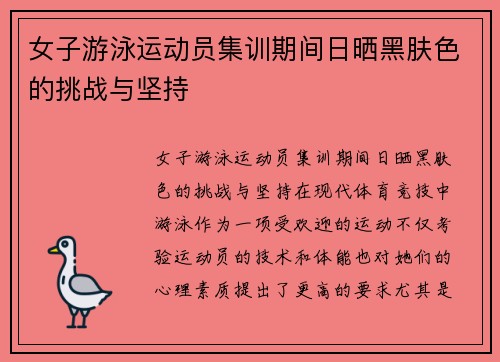 女子游泳运动员集训期间日晒黑肤色的挑战与坚持

女子游泳运动员集训期间日晒黑肤色的挑战与坚持在现代体育竞技中游泳作为一项受欢迎的运动不仅考验运动员的技术和体能也对她们的心理素质提出了更高的要求尤其是